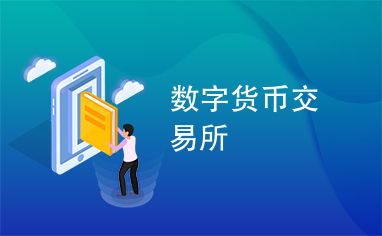 数字货币交易所